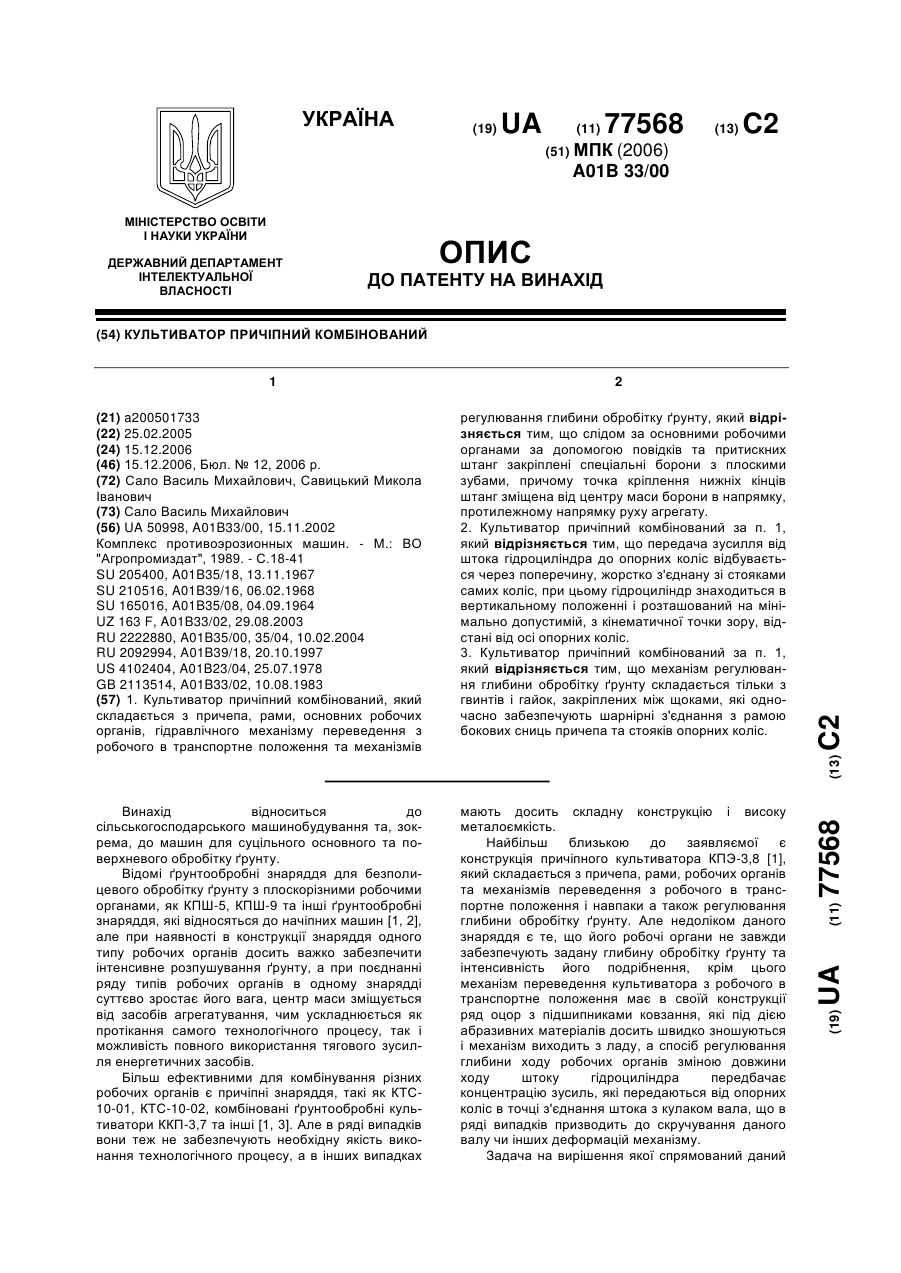 УКРАЇНА

(19) UA (11) 77568 (13) C2

(51) МПК (2006)
A01B 33/00

МІНІСТЕРСТВО ОСВІТИ І НАУКИ УКРАЇНИ

ДЕРЖАВНИЙ ДЕПАРТАМЕНТ ІНТЕЛЕКТУАЛЬНОЇ ВЛАСНОСТІ

ОПИС
ДО ПАТЕНТУ НА ВИНАХІД

(54) КУЛЬТИВАТОР ПРИЧІПНИЙ КОМБІНОВАНИЙ

1

(21) a200501733
(22) 25.02.2005
(24) 15.12.2006
(46) 15.12.2006, Бюл. № 12, 2006 р.
(72) Сало Василь Михайлович, Савицький Микола Іванович
(73) Сало Василь Михайлович
(56) UA 50998, A01B33/00, 15.11.2002
Комплекс противоэрозионных машин. - М.: ВО "Агропромиздат", 1989. - С.18-41
SU 205400, A01B35/18, 13.11.1967
SU 210516, A01B39/16, 06.02.1968
SU 165016, A01B35/08, 04.09.1964
UZ 163 F, A01B33/02, 29.08.2003
RU 2222880, A01B35/00, 35/04, 10.02.2004
RU 2092994, A01B39/18, 20.10.1997
US 4102404, A01B23/04, 25.07.1978
GB 2113514, A01B33/02, 10.08.1983
(57) 1. Культиватор причіпний комбінований, який складається з причепа, рами, основних робочих органів, гідравлічного механізму переведення з робочого в транспортне положення та механізмів

2

регулювання глибини обробітку ґрунту, який відрізняється тим, що слідом за основними робочими органами за допомогою повідків та притискних штанг закріплені спеціальні борони з плоскими зубами, причому точка кріплення нижніх кінців штанг зміщена від центру маси борони в напрямку, протилежному напрямку руху агрегату.
2. Культиватор причіпний комбінований за п. 1, який відрізняється тим, що передача зусилля від штока гідроциліндра до опорних коліс відбувається через поперечину, жорстко з'єднану зі стояками самих коліс, при цьому гідроциліндр знаходиться в вертикальному положенні і розташований на мінімально допустимій, з кінематичної точки зору, відстані від осі опорних коліс.
3. Культиватор причіпний комбінований за п. 1, який відрізняється тим, що механізм регулювання глибини обробітку ґрунту складається тільки з гвинтів і гайок, закріплених між щоками, які одночасно забезпечують шарнірні з'єднання з рамою бокових сниць причепа та стояків опорних коліс.

(19) UA (11) 77568 (13) C2

Винахід відноситься до сільськогосподарського машинобудування та, зокрема, до машин для суцільного основного та поверхневого обробітку ґрунту.
Відомі ґрунтообробні знаряддя для безполицевого обробітку ґрунту з плоскорізними робочими органами, як КПШ-5, КПШ-9 та інші ґрунтообробні знаряддя, які відносяться до начіпних машин [1, 2], але при наявності в конструкції знаряддя одного типу робочих органів досить важко забезпечити інтенсивне розпушування ґрунту, а при поєднанні ряду типів робочих органів в одному знарядді суттєво зростає його вага, центр маси зміщується від засобів агрегатування, чим ускладнюється як протікання самого технологічного процесу, так і можливість повного використання тягового зусилля енергетичних засобів.
Більш ефективними для комбінування різних робочих органів є причіпні знаряддя, такі як КТС-10-01, КТС-10-02, комбіновані ґрунтообробні культиватори ККП-3,7 та інші [1, 3]. Але в ряді випадків вони теж не забезпечують необхідну якість виконання технологічного процесу, а в інших випадках

мають досить складну конструкцію і високу металоємкість.
Найбільш близькою до заявляємої є конструкція причіпного культиватора КПЭ-3,8 [1], який складається з причепа, рами, робочих органів та механізмів переведення з робочого в транспортне положення і навпаки а також регулювання глибини обробітку ґрунту. Але недоліком даного знаряддя є те, що його робочі органи не завжди забезпечують задану глибину обробітку ґрунту та інтенсивність його подрібнення, крім цього механізм переведення культиватора з робочого в транспортне положення має в своїй конструкції ряд оцор з підшипниками ковзання, які під дією абразивних матеріалів досить швидко зношуються і механізм виходить з ладу, а спосіб регулювання глибини ходу робочих органів зміною довжини ходу штоку гідроциліндра передбачає концентрацію зусиль, які передаються від опорних коліс в точці з'єднання штока з кулаком вала, що в ряді випадків призводить до скручування даного валу чи інших деформацій механізму.
Задача на вирішення якої спрямований даний